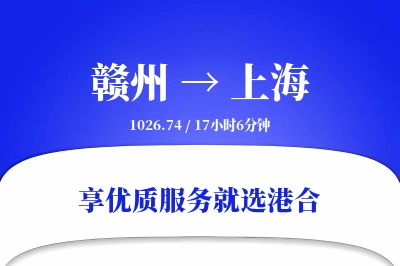 赣州 → 上海

1026.74 / 17小时6分钟

享优质服务就选港合